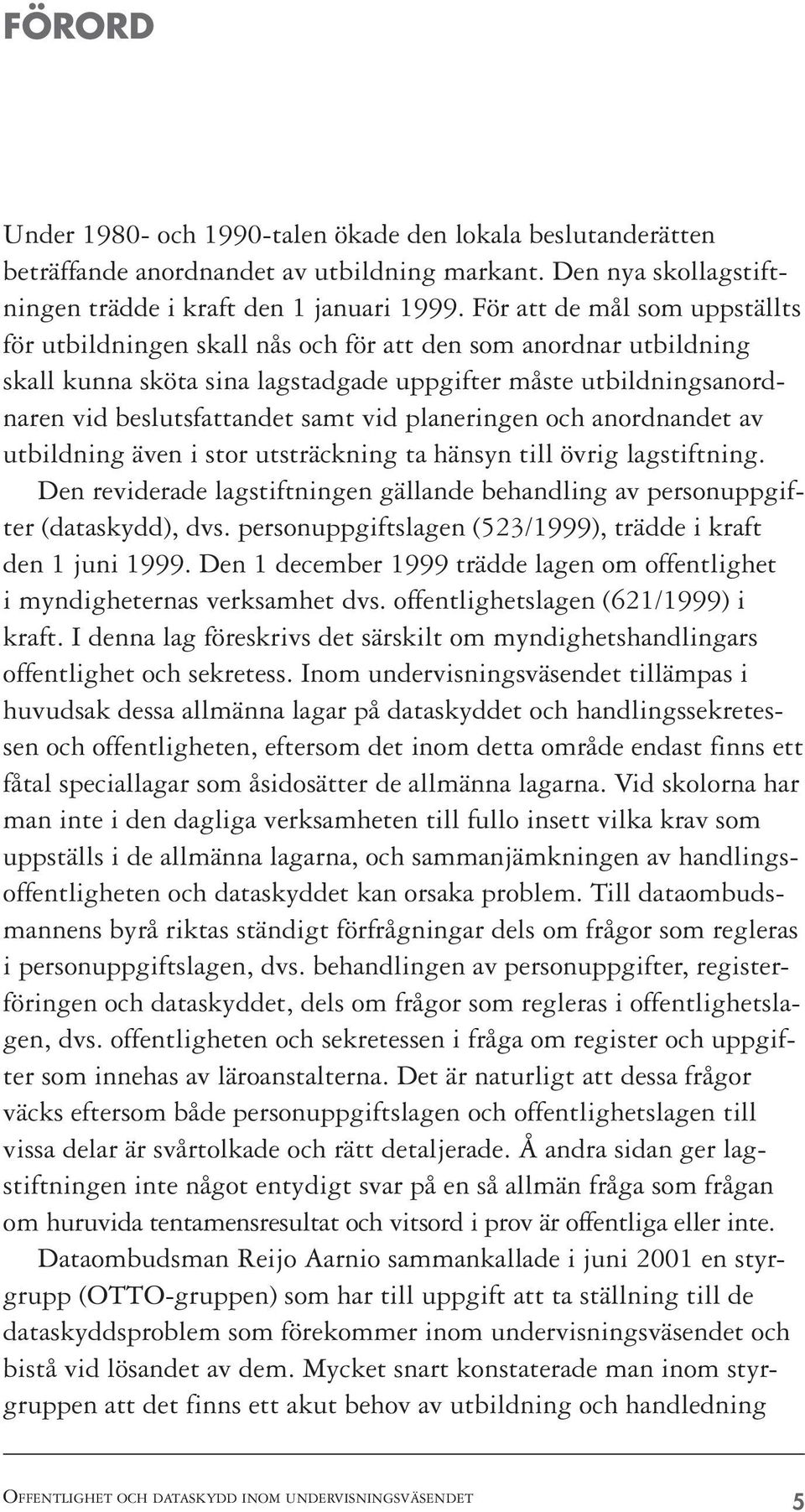 FÖRORD

Under 1980- och 1990-talen ökade den lokala beslutanderätten beträffande anordnandet av utbildning markant. Den nya skollagstiftningen trädde i kraft den 1 januari 1999. För att de mål som uppställts för utbildningen skall nås och för att den som anordnar utbildning skall kunna sköta sina lagstadgade uppgifter måste utbildningsanordnaren vid beslutsfattandet samt vid planeringen och anordnandet av utbildning även i stor utsträckning ta hänsyn till övrig lagstiftning. Den reviderade lagstiftningen gällande behandling av personuppgifter (dataskydd), dvs. personuppgiftslagen (523/1999), trädde i kraft den 1 juni 1999. Den 1 december 1999 trädde lagen om offentlighet i myndigheternas verksamhet dvs. offentlighetslagen (621/1999) i kraft. I denna lag föreskrivs det särskilt om myndighetshandlingars offentlighet och sekretess. Inom undervisningsväsendet tillämpas i huvudsak dessa allmänna lagar på dataskyddet och handlingssekretessen och offentligheten, eftersom det inom detta område endast finns ett fåtal speciallagar som åsidosätter de allmänna lagarna. Vid skolorna har man inte i den dagliga verksamheten till fullo insett vilka krav som uppställs i de allmänna lagarna, och sammanjämkningen av handlingsoffentligheten och dataskyddet kan orsaka problem. Till dataombudsmannens byrå riktas ständigt förfrågningar dels om frågor som regleras i personuppgiftslagen, dvs. behandlingen av personuppgifter, registerföringen och dataskyddet, dels om frågor som regleras i offentlighetslagen, dvs. offentligheten och sekretessen i fråga om register och uppgifter som innehas av läroanstalterna. Det är naturligt att dessa frågor väcks eftersom både personuppgiftslagen och offentlighetslagen till vissa delar är svårtolkade och rätt detaljerade. Å andra sidan ger lagstiftningen inte något entydigt svar på en så allmän fråga som frågan om huruvida tentamensresultat och vitsord i prov är offentliga eller inte.

Dataombudsman Reijo Aarnio sammankallade i juni 2001 en styrgrupp (OTTO-gruppen) som har till uppgift att ta ställning till de dataskyddsproblem som förekommer inom undervisningsväsendet och bistå vid lösandet av dem. Mycket snart konstaterade man inom styrgruppen att det finns ett akut behov av utbildning och handledning

OFFENTLIGHET OCH DATASKYDD INOM UNDERVISNINGSVÄSENDET 5